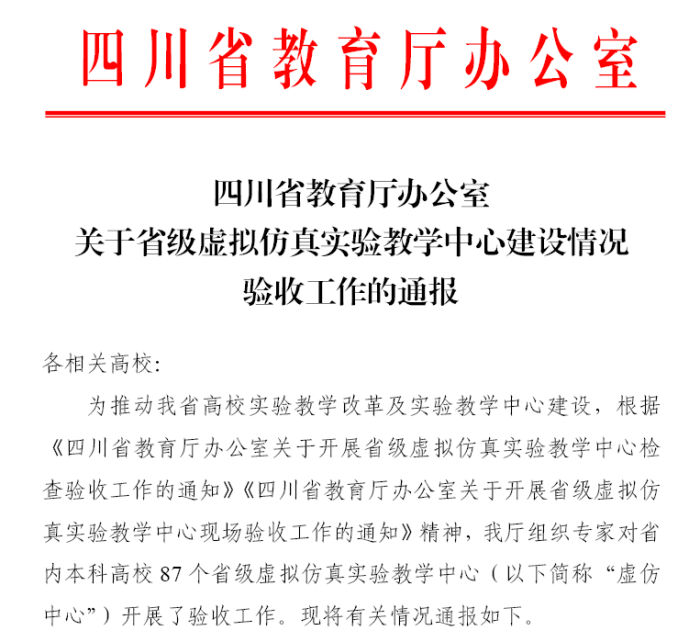 四川省教育厅办公室

四川省教育厅办公室
关于省级虚拟仿真实验教学中心建设情况
验收工作的通报

各相关高校:

为推动我省高校实验教学改革及实验教学中心建设，根据《四川省教育厅办公室关于开展省级虚拟仿真实验教学中心检查验收工作的通知》《四川省教育厅办公室关于开展省级虚拟仿真实验教学中心现场验收工作的通知》精神，我厅组织专家对省内本科高校 87 个省级虚拟仿真实验教学中心（以下简称“虚仿中心”）开展了验收工作。现将有关情况通报如下。